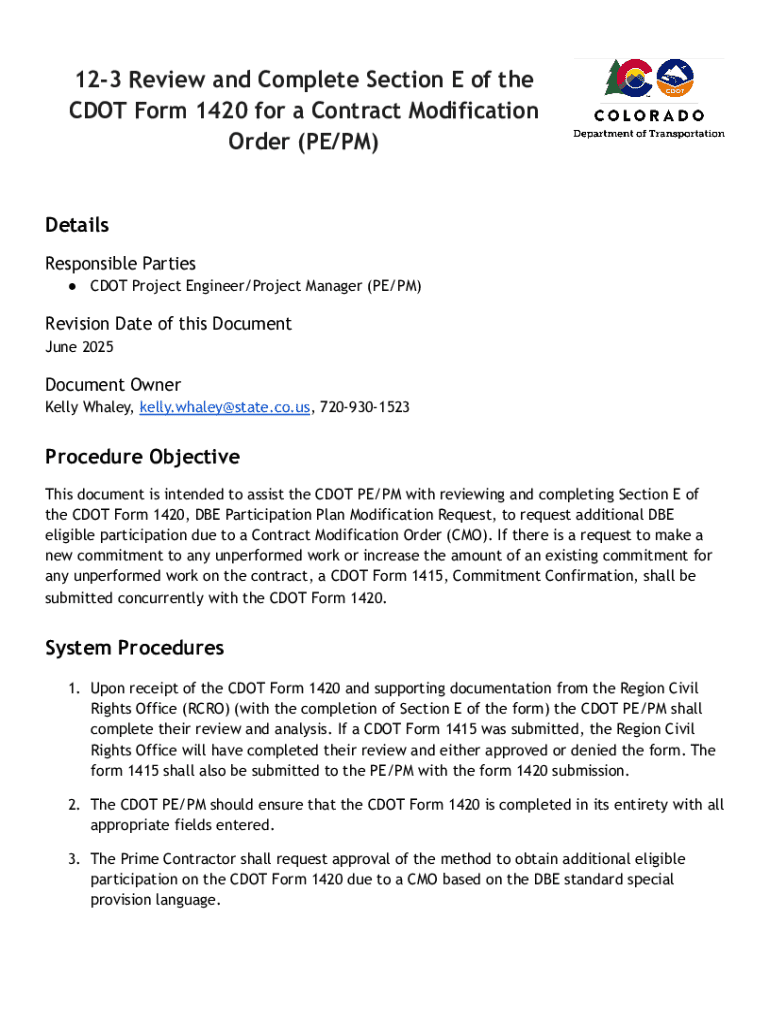 12-3 Review and Complete Section E of the CDOT Form 1420 for a Contract Modification Order (PE/PM)

CDOT
COLORADO
Department of Transportation

Details

Responsible Parties
● CDOT Project Engineer/Project Manager (PE/PM)

Revision Date of this Document
June 2025

Document Owner
Kelly Whaley, kelly.whaley@state.co.us, 720-930-1523

Procedure Objective

This document is intended to assist the CDOT PE/PM with reviewing and completing Section E of the CDOT Form 1420, DBE Participation Plan Modification Request, to request additional DBE eligible participation due to a Contract Modification Order (CMO). If there is a request to make a new commitment to any unperformed work or increase the amount of an existing commitment for any unperformed work on the contract, a CDOT Form 1415, Commitment Confirmation, shall be submitted concurrently with the CDOT Form 1420.

System Procedures

1. Upon receipt of the CDOT Form 1420 and supporting documentation from the Region Civil Rights Office (RCRO) (with the completion of Section E of the form) the CDOT PE/PM shall complete their review and analysis. If a CDOT Form 1415 was submitted, the Region Civil Rights Office will have completed their review and either approved or denied the form. The form 1415 shall also be submitted to the PE/PM with the form 1420 submission.

2. The CDOT PE/PM should ensure that the CDOT Form 1420 is completed in its entirety with all appropriate fields entered.

3. The Prime Contractor shall request approval of the method to obtain additional eligible participation on the CDOT Form 1420 due to a CMO based on the DBE standard special provision language.